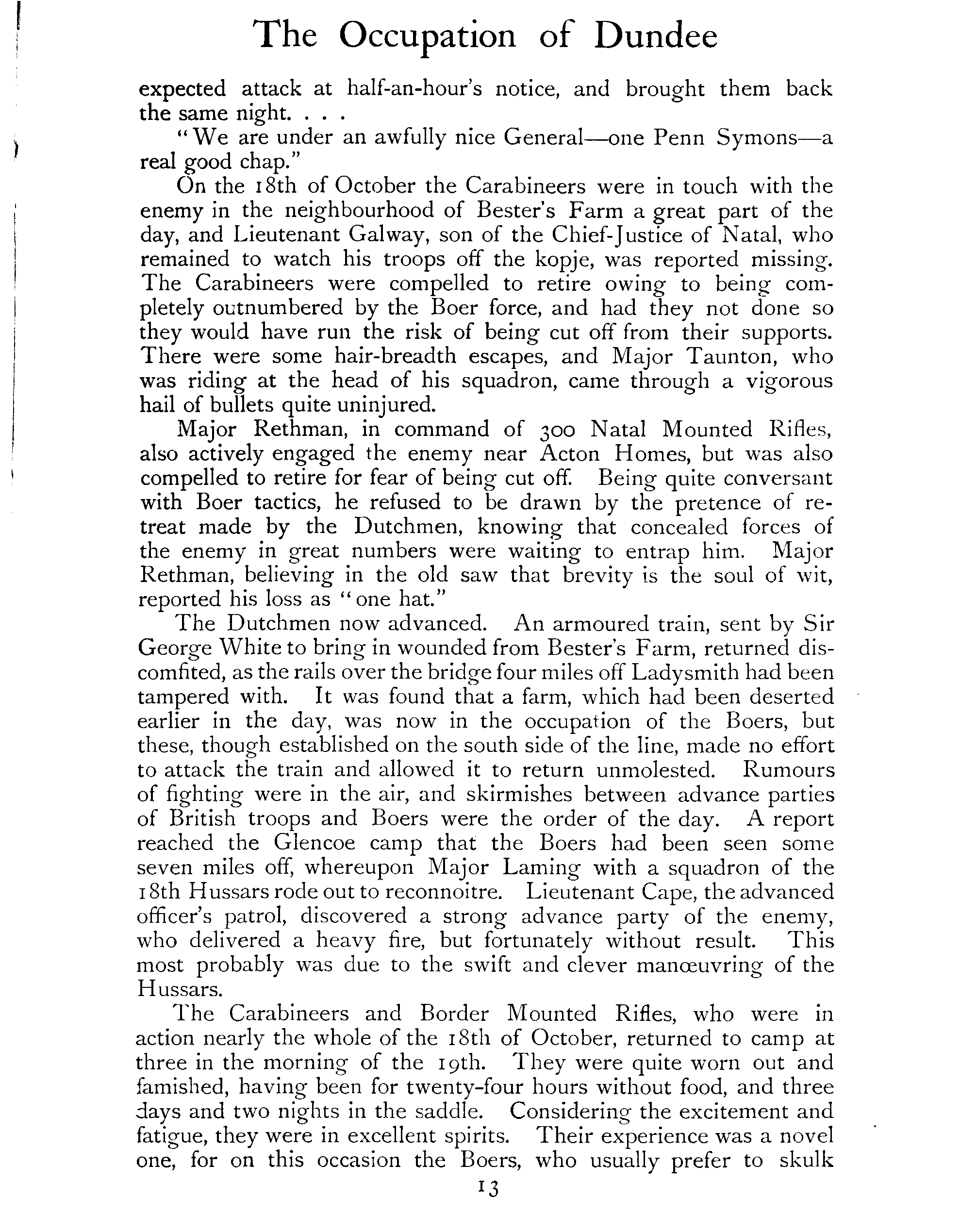 The Occupation of Dundee

expected attack at half-an-hour's notice, and brought them back the same night. . . .

"We are under an awfully nice General—one Penn Symons—a real good chap."

On the 18th of October the Carabineers were in touch with the enemy in the neighbourhood of Bester's Farm a great part of the day, and Lieutenant Galway, son of the Chief-Justice of Natal, who remained to watch his troops off the kopje, was reported missing. The Carabineers were compelled to retire owing to being completely outnumbered by the Boer force, and had they not done so they would have run the risk of being cut off from their supports. There were some hair-breadth escapes, and Major Taunton, who was riding at the head of his squadron, came through a vigorous hail of bullets quite uninjured.

Major Rethman, in command of 300 Natal Mounted Rifles, also actively engaged the enemy near Acton Homes, but was also compelled to retire for fear of being cut off. Being quite conversant with Boer tactics, he refused to be drawn by the pretence of retreat made by the Dutchmen, knowing that concealed forces of the enemy in great numbers were waiting to entrap him. Major Rethman, believing in the old saw that brevity is the soul of wit, reported his loss as "one hat."

The Dutchmen now advanced. An armoured train, sent by Sir George White to bring in wounded from Bester's Farm, returned discomfited, as the rails over the bridge four miles off Ladysmith had been tampered with. It was found that a farm, which had been deserted earlier in the day, was now in the occupation of the Boers, but these, though established on the south side of the line, made no effort to attack the train and allowed it to return unmolested. Rumours of fighting were in the air, and skirmishes between advance parties of British troops and Boers were the order of the day. A report reached the Glencoe camp that the Boers had been seen some seven miles off, whereupon Major Laming with a squadron of the 18th Hussars rode out to reconnoitre. Lieutenant Cape, the advanced officer's patrol, discovered a strong advance party of the enemy, who delivered a heavy fire, but fortunately without result. This most probably was due to the swift and clever manœuvring of the Hussars.

The Carabineers and Border Mounted Rifles, who were in action nearly the whole of the 18th of October, returned to camp at three in the morning of the 19th. They were quite worn out and famished, having been for twenty-four hours without food, and three days and two nights in the saddle. Considering the excitement and fatigue, they were in excellent spirits. Their experience was a novel one, for on this occasion the Boers, who usually prefer to skulk

13